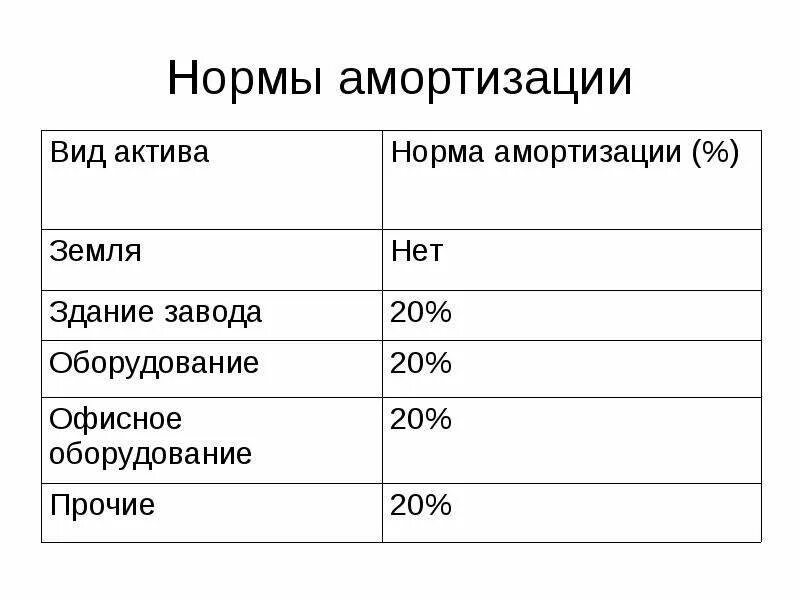 Нормы амортизации

| Вид актива | Норма амортизации (%) |
|---|---|
| Земля | Нет |
| Здание завода | 20% |
| Оборудование | 20% |
| Офисное оборудование | 20% |
| Прочие | 20% |